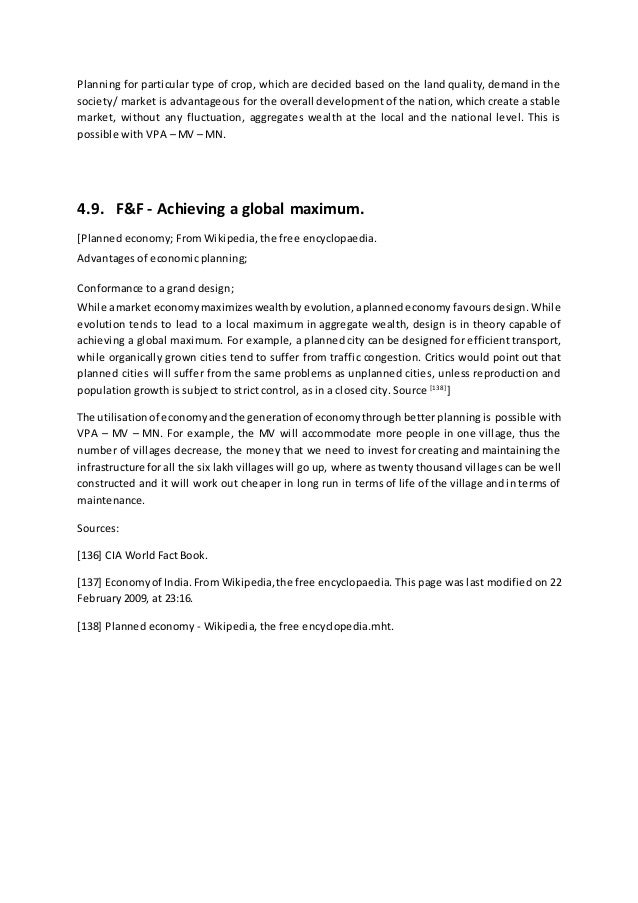 Planning for particular type of crop, which are decided based on the land quality, demand in the society/ market is advantageous for the overall development of the nation, which create a stable market, without any fluctuation, aggregates wealth at the local and the national level. This is possible with VPA – MV – MN.

4.9. F&F - Achieving a global maximum.

[Planned economy; From Wikipedia, the free encyclopaedia.

Advantages of economic planning;

Conformance to a grand design;

While a market economy maximizes wealth by evolution, a planned economy favours design. While evolution tends to lead to a local maximum in aggregate wealth, design is in theory capable of achieving a global maximum. For example, a planned city can be designed for efficient transport, while organically grown cities tend to suffer from traffic congestion. Critics would point out that planned cities will suffer from the same problems as unplanned cities, unless reproduction and population growth is subject to strict control, as in a closed city. Source $^{[138]}$]

The utilisation of economy and the generation of economy through better planning is possible with VPA – MV – MN. For example, the MV will accommodate more people in one village, thus the number of villages decrease, the money that we need to invest for creating and maintaining the infrastructure for all the six lakh villages will go up, where as twenty thousand villages can be well constructed and it will work out cheaper in long run in terms of life of the village and in terms of maintenance.

Sources:

[136] CIA World Fact Book.

[137] Economy of India. From Wikipedia, the free encyclopaedia. This page was last modified on 22 February 2009, at 23:16.

[138] Planned economy - Wikipedia, the free encyclopedia.mht.